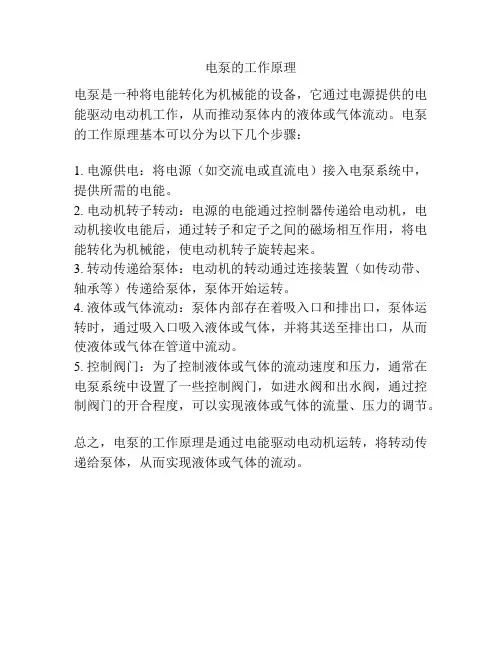 电泵的工作原理

电泵是一种将电能转化为机械能的设备，它通过电源提供的电能驱动电动机工作，从而推动泵体内的液体或气体流动。电泵的工作原理基本可以分为以下几个步骤：

1. 电源供电：将电源（如交流电或直流电）接入电泵系统中，提供所需的电能。
2. 电动机转子转动：电源的电能通过控制器传递给电动机，电动机接收电能后，通过转子和定子之间的磁场相互作用，将电能转化为机械能，使电动机转子旋转起来。
3. 转动传递给泵体：电动机的转动通过连接装置（如传动带、轴承等）传递给泵体，泵体开始运转。
4. 液体或气体流动：泵体内部存在着吸入口和排出口，泵体运转时，通过吸入口吸入液体或气体，并将其送至排出口，从而使液体或气体在管道中流动。
5. 控制阀门：为了控制液体或气体的流动速度和压力，通常在电泵系统中设置了一些控制阀门，如进水阀和出水阀，通过控制阀门的开合程度，可以实现液体或气体的流量、压力的调节。

总之，电泵的工作原理是通过电能驱动电动机运转，将转动传递给泵体，从而实现液体或气体的流动。